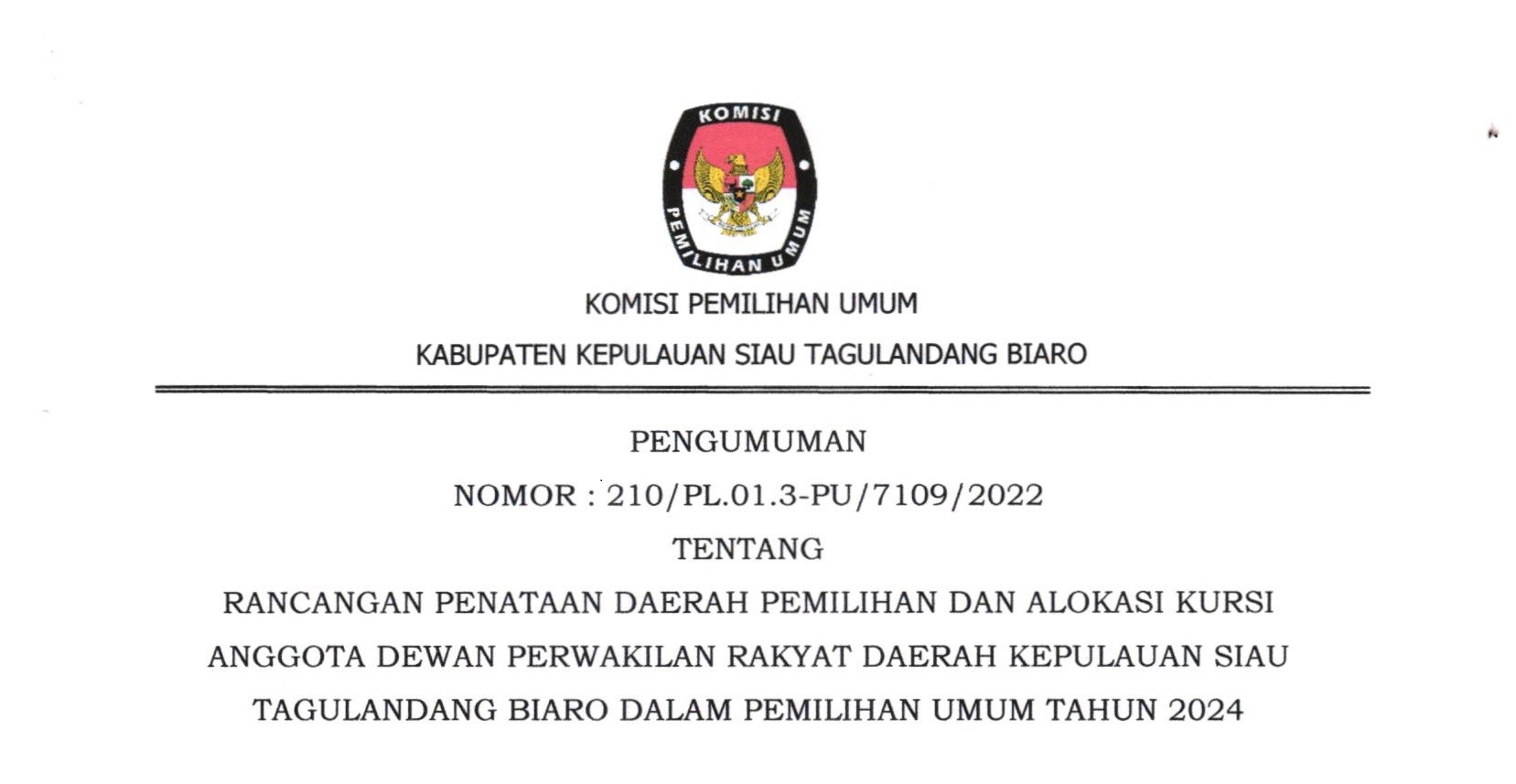 KOMISI
PEMILIHAN UMUM

KOMISI PEMILIHAN UMUM

KABUPATEN KEPULAUAN SIAU TAGULANDANG BIARO

PENGUMUMAN

NOMOR : 210/PL.01.3-PU/7109/2022

TENTANG

RANCANGAN PENATAAN DAERAH PEMILIHAN DAN ALOKASI KURSI ANGGOTA DEWAN PERWAKILAN RAKYAT DAERAH KEPULAUAN SIAU TAGULANDANG BIARO DALAM PEMILIHAN UMUM TAHUN 2024